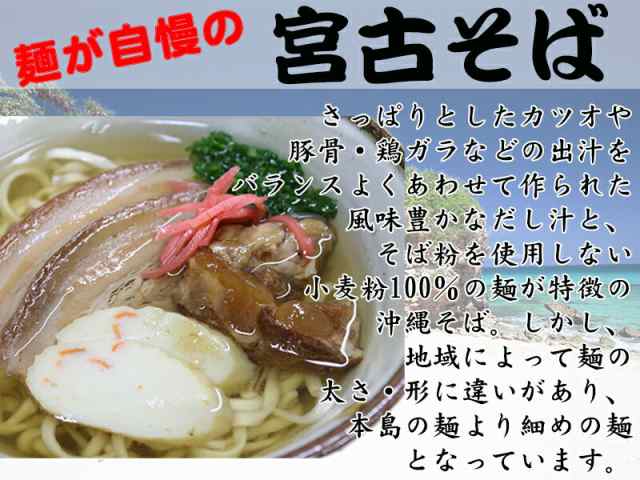 麺が自慢の 宮古そば

さっぱりとしたカツオや豚骨・鶏ガラなどの出汁をバランスよくあわせて作られた風味豊かなだし汁と、そば粉を使用しない小麦粉100%の麺が特徴の沖縄そば。しかし、地域によって麺の太さ・形に違いがあり、本島の麺より細めの麺となっています。